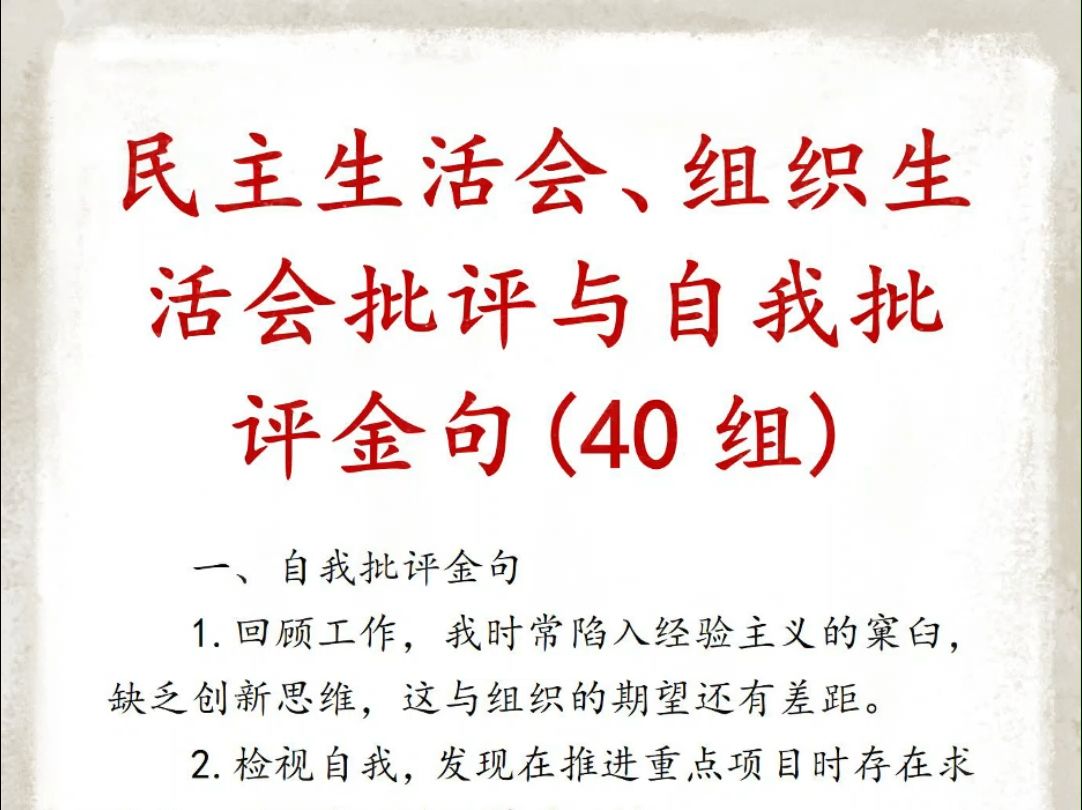 民主生活会、组织生活会批评与自我批评金句(40 组)

一、自我批评金句

1. 回顾工作，我时常陷入经验主义的窠臼，缺乏创新思维，这与组织的期望还有差距。

2. 检视自我，发现在推进重点项目时存在求